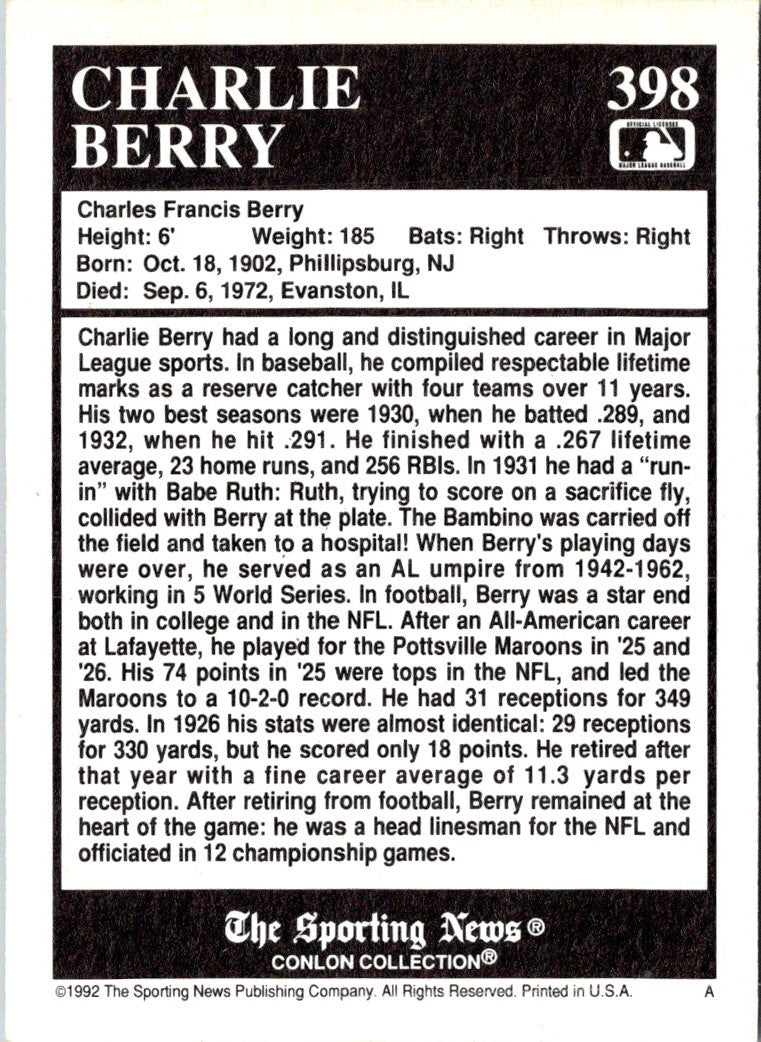 CHARLIE BERRY

398

OFFICIAL LICENSEE
MAJOR LEAGUE BASEBALL

Charles Francis Berry
Height: 6' Weight: 185 Bats: Right Throws: Right
Born: Oct. 18, 1902, Phillipsburg, NJ
Died: Sep. 6, 1972, Evanston, IL

Charlie Berry had a long and distinguished career in Major League sports. In baseball, he compiled respectable lifetime marks as a reserve catcher with four teams over 11 years. His two best seasons were 1930, when he batted .289, and 1932, when he hit .291. He finished with a .267 lifetime average, 23 home runs, and 256 RBIs. In 1931 he had a "run-in" with Babe Ruth: Ruth, trying to score on a sacrifice fly, collided with Berry at the plate. The Bambino was carried off the field and taken to a hospital! When Berry's playing days were over, he served as an AL umpire from 1942-1962, working in 5 World Series. In football, Berry was a star end both in college and in the NFL. After an All-American career at Lafayette, he played for the Pottsville Maroons in '25 and '26. His 74 points in '25 were tops in the NFL, and led the Maroons to a 10-2-0 record. He had 31 receptions for 349 yards. In 1926 his stats were almost identical: 29 receptions for 330 yards, but he scored only 18 points. He retired after that year with a fine career average of 11.3 yards per reception. After retiring from football, Berry remained at the heart of the game: he was a head linesman for the NFL and officiated in 12 championship games.

The Sporting News®
CONLON COLLECTION®

©1992 The Sporting News Publishing Company. All Rights Reserved. Printed in U.S.A. A